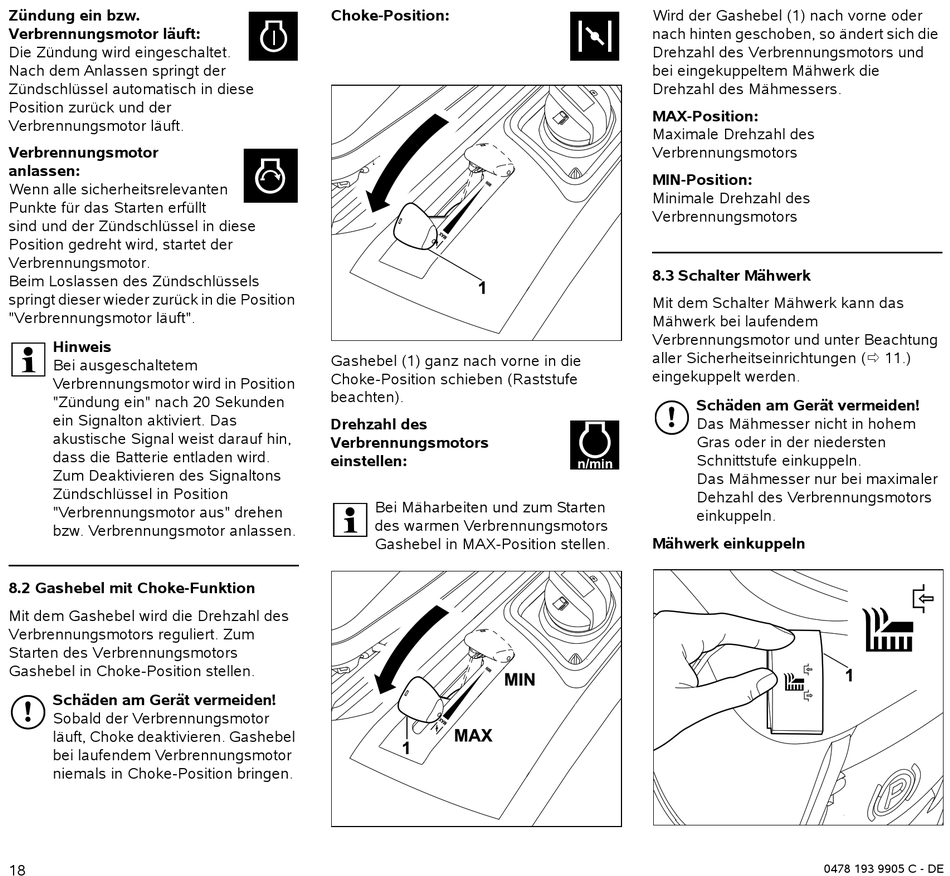 **Zündung ein bzw. Verbrennungsmotor läuft:**
Die Zündung wird eingeschaltet. Nach dem Anlassen springt der Zündschlüssel automatisch in diese Position zurück und der Verbrennungsmotor läuft.

**Verbrennungsmotor anlassen:**
Wenn alle sicherheitsrelevanten Punkte für das Starten erfüllt sind und der Zündschlüssel in diese Position gedreht wird, startet der Verbrennungsmotor.
Beim Loslassen des Zündschlüssels springt dieser wieder zurück in die Position "Verbrennungsmotor läuft".

**Hinweis**
Bei ausgeschaltetem Verbrennungsmotor wird in Position "Zündung ein" nach 20 Sekunden ein Signalton aktiviert. Das akustische Signal weist darauf hin, dass die Batterie entladen wird. Zum Deaktivieren des Signaltons Zündschlüssel in Position "Verbrennungsmotor aus" drehen bzw. Verbrennungsmotor anlassen.

**8.2 Gashebel mit Choke-Funktion**

Mit dem Gashebel wird die Drehzahl des Verbrennungsmotors reguliert. Zum Starten des Verbrennungsmotors Gashebel in Choke-Position stellen.

**Schäden am Gerät vermeiden!**
Sobald der Verbrennungsmotor läuft, Choke deaktivieren. Gashebel bei laufendem Verbrennungsmotor niemals in Choke-Position bringen.

**Choke-Position:**

1

Gashebel (1) ganz nach vorne in die Choke-Position schieben (Raststufe beachten).

**Drehzahl des Verbrennungsmotors einstellen:**

n/min

Bei Mäharbeiten und zum Starten des warmen Verbrennungsmotors Gashebel in MAX-Position stellen.

MIN
1
MAX

Wird der Gashebel (1) nach vorne oder nach hinten geschoben, so ändert sich die Drehzahl des Verbrennungsmotors und bei eingekuppeltem Mähwerk die Drehzahl des Mähmessers.

**MAX-Position:**
Maximale Drehzahl des Verbrennungsmotors

**MIN-Position:**
Minimale Drehzahl des Verbrennungsmotors

**8.3 Schalter Mähwerk**

Mit dem Schalter Mähwerk kann das Mähwerk bei laufendem Verbrennungsmotor und unter Beachtung aller Sicherheitseinrichtungen (⇨ 11.) eingekuppelt werden.

**Schäden am Gerät vermeiden!**
Das Mähmesser nicht in hohem Gras oder in der niedersten Schnittstufe einkuppeln.
Das Mähmesser nur bei maximaler Dehzahl des Verbrennungsmotors einkuppeln.

**Mähwerk einkuppeln**

1

18

0478 193 9905 C - DE